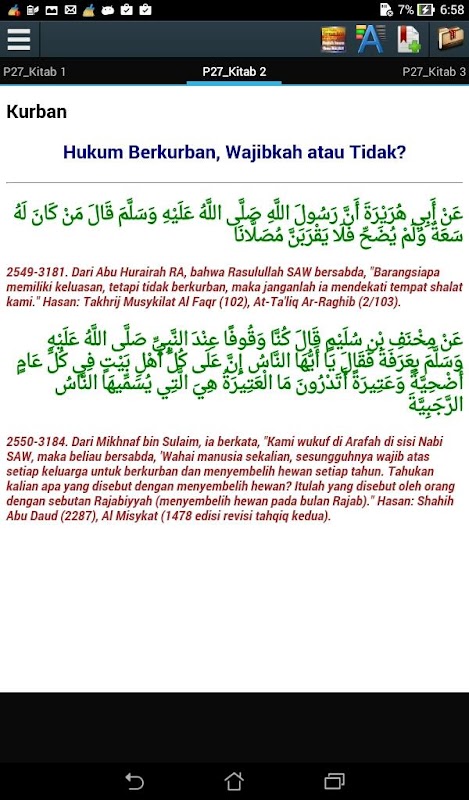 7% 6:58

P27_Kitab 1
P27_Kitab 2
P27_Kitab 3

Kurban

Hukum Berkurban, Wajibkah atau Tidak?

عَنْ أَبِي هُرَيْرَةَ أَنَّ رَسُولَ اللَّهِ صَلَّى اللَّهُ عَلَيْهِ وَسَلَّمَ قَالَ مَنْ كَانَ لَهُ سَعَةٌ وَلَمْ يُضَحِّ فَلَا يَقْرَبَنَّ مُصَلَّانَا

2549-3181. Dari Abu Hurairah RA, bahwa Rasulullah SAW bersabda, "Barangsiapa memiliki keluasan, tetapi tidak berkurban, maka janganlah ia mendekati tempat shalat kami." Hasan: Takhrij Musykilat Al Faqr (102), At-Ta'liq Ar-Raghib (2/103).

عَنْ مِخْنَفِ بْنِ سُلَيْمٍ قَالَ كُنَّا وُقُوفًا عِنْدَ النَّبِيِّ صَلَّى اللَّهُ عَلَيْهِ وَسَلَّمَ بِعَرَفَةَ فَقَالَ يَا أَيُّهَا النَّاسُ إِنَّ عَلَى كُلِّ أَهْلِ بَيْتٍ فِي كُلِّ عَامٍ أُضْحِيَّةً وَعَتِيرَةً أَتَدْرُونَ مَا الْعَتِيرَةُ هِيَ الَّتِي يُسَمِّيهَا النَّاسُ الرَّجَبِيَّةَ

2550-3184. Dari Mikhnaf bin Sulaim, ia berkata, "Kami wukuf di Arafah di sisi Nabi SAW, maka beliau bersabda, 'Wahai manusia sekalian, sesungguhnya wajib atas setiap keluarga untuk berkurban dan menyembelih hewan setiap tahun. Tahukan kalian apa yang disebut dengan menyembelih hewan? Itulah yang disebut oleh orang dengan sebutan Rajabiyyah (menyembelih hewan pada bulan Rajab)." Hasan: Shahih Abu Daud (2287), Al Misykat (1478 edisi revisi tahqiq kedua).